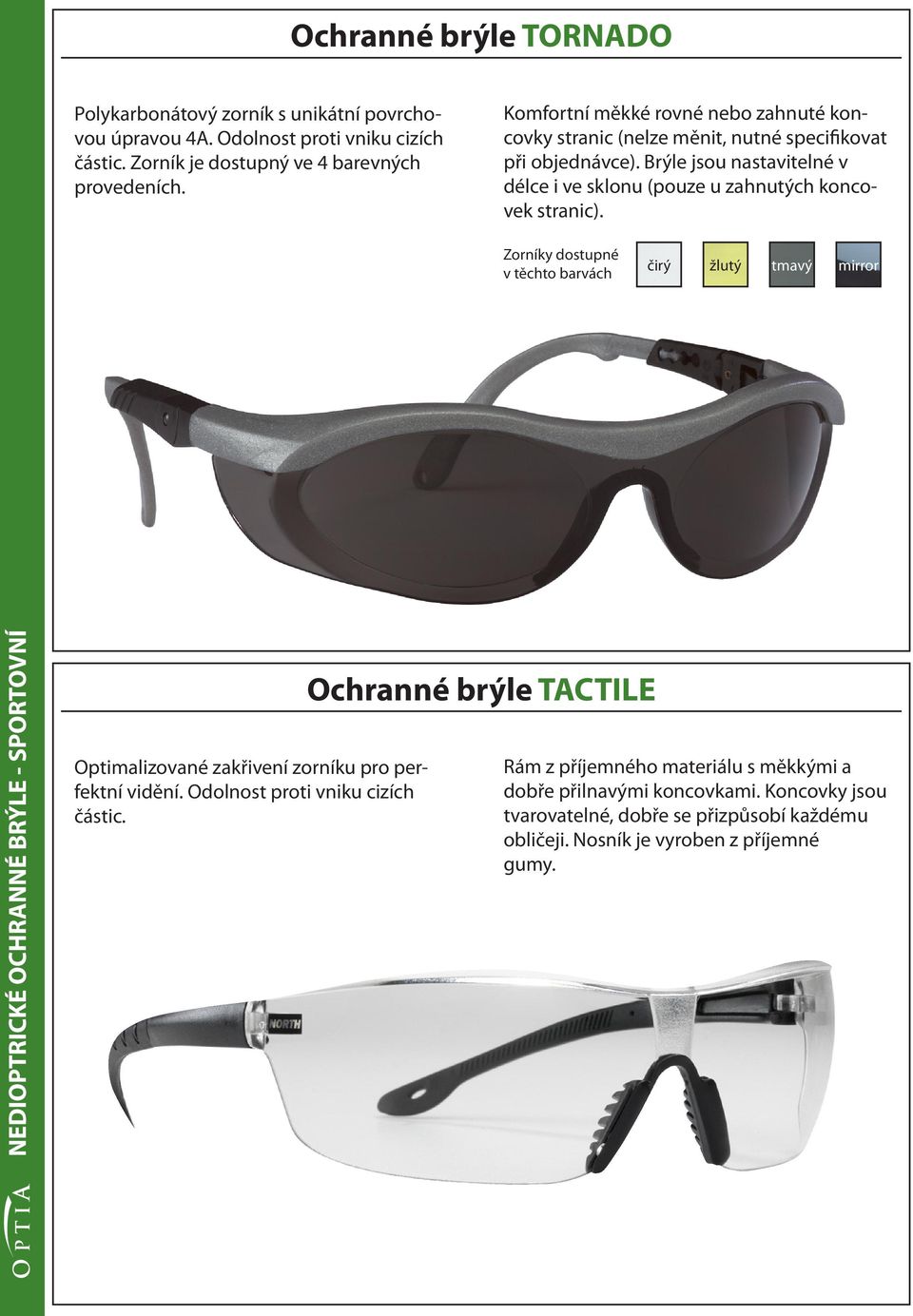 Ochranné brýle TORNADO

Polykarbonátový zorník s unikátní povrchovou úpravou 4A. Odolnost proti vniku cizích částic. Zorník je dostupný ve 4 barevných provedeních.

Komfortní měkké rovné nebo zahnuté koncovky stranic (nelze měnit, nutné specifikovat při objednávce). Brýle jsou nastavitelné v délce i ve sklonu (pouze u zahnutých koncovek stranic).

Zorníky dostupné v těchto barvách

čirý

žlutý

tmavý

mirror

Ochranné brýle TACTILE

Optimalizované zakřivení zorníku pro perfektní vidění. Odolnost proti vniku cizích částic.

Rám z příjemného materiálu s měkkými a dobře přilnavými koncovkami. Koncovky jsou tvarovatelné, dobře se přizpůsobí každému obličeji. Nosník je vyroben z příjemné gumy.

NORTH

NEDIOPTRICKÉ OCHRANNÉ BRÝLE - SPORTOVNÍ

OPTIA